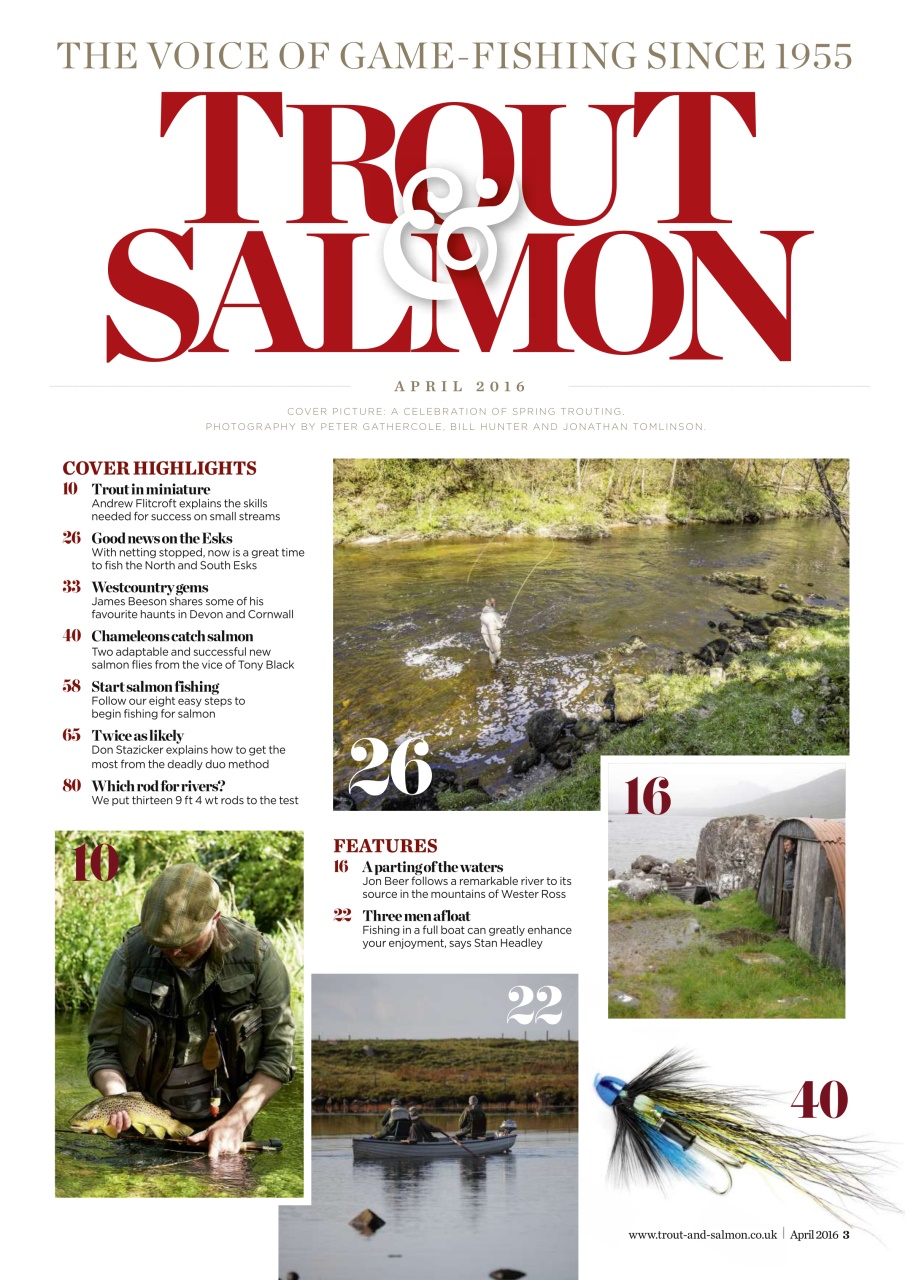 THE VOICE OF GAME-FISHING SINCE 1955

TROUT & SALMON

APRIL 2016

COVER PICTURE: A CELEBRATION OF SPRING TROUTING. PHOTOGRAPHY BY PETER GATHERCOLE, BILL HUNTER AND JONATHAN TOMLINSON.

COVER HIGHLIGHTS

10 Trout in miniature
Andrew Flitcroft explains the skills needed for success on small streams

26 Good news on the Esks
With netting stopped, now is a great time to fish the North and South Esks

33 Westcountry gems
James Beeson shares some of his favourite haunts in Devon and Cornwall

40 Chameleons catch salmon
Two adaptable and successful new salmon flies from the vice of Tony Black

58 Start salmon fishing
Follow our eight easy steps to begin fishing for salmon

65 Twice as likely
Don Stazicker explains how to get the most from the deadly duo method

80 Which rod for rivers?
We put thirteen 9 ft 4 wt rods to the test

26

16

10

FEATURES

16 A parting of the waters
Jon Beer follows a remarkable river to its source in the mountains of Wester Ross

22 Three men afloat
Fishing in a full boat can greatly enhance your enjoyment, says Stan Headley

22

40

www.trout-and-salmon.co.uk | April 2016 3